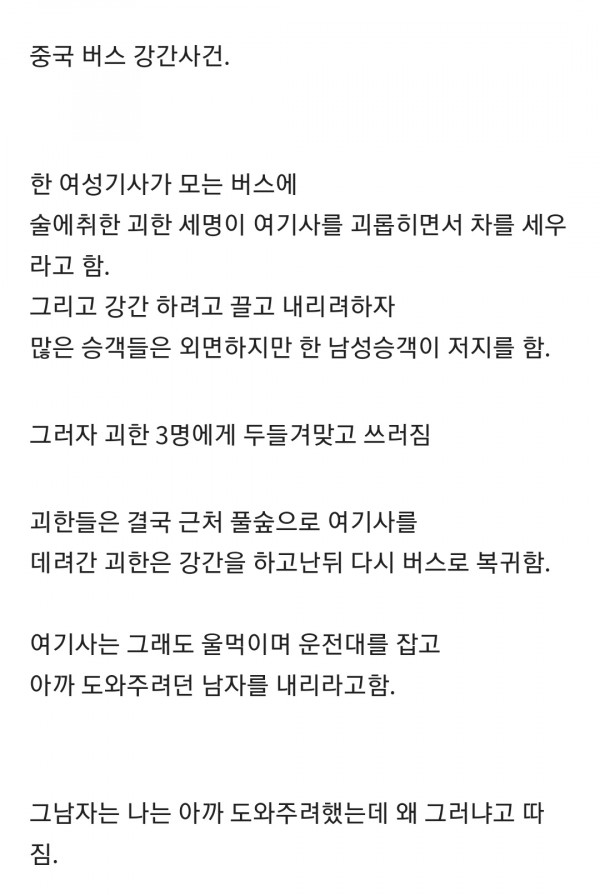 중국 버스 강간사건.

한 여성기사가 모는 버스에
술에취한 괴한 세명이 여기사를 괴롭히면서 차를 세우라고 함.
그리고 강간 하려고 끌고 내리려하자
많은 승객들은 외면하지만 한 남성승객이 저지를 함.

그러자 괴한 3명에게 두들겨맞고 쓰러짐

괴한들은 결국 근처 풀숲으로 여기사를
데려간 괴한은 강간을 하고난뒤 다시 버스로 복귀함.

여기사는 그래도 울먹이며 운전대를 잡고
아까 도와주려던 남자를 내리라고함.

그남자는 나는 아까 도와주려했는데 왜 그러냐고 따짐.